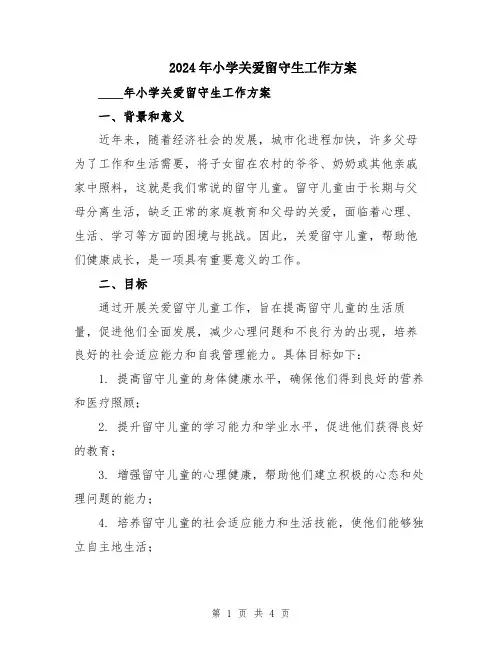 2024年小学关爱留守生工作方案

____年小学关爱留守生工作方案

一、背景和意义

近年来，随着经济社会的发展，城市化进程加快，许多父母为了工作和生活需要，将子女留在农村的爷爷、奶奶或其他亲戚家中照料，这就是我们常说的留守儿童。留守儿童由于长期与父母分离生活，缺乏正常的家庭教育和父母的关爱，面临着心理、生活、学习等方面的困境与挑战。因此，关爱留守儿童，帮助他们健康成长，是一项具有重要意义的工作。

二、目标

通过开展关爱留守儿童工作，旨在提高留守儿童的生活质量，促进他们全面发展，减少心理问题和不良行为的出现，培养良好的社会适应能力和自我管理能力。具体目标如下：

1. 提高留守儿童的身体健康水平，确保他们得到良好的营养和医疗照顾；

2. 提升留守儿童的学习能力和学业水平，促进他们获得良好的教育；

3. 增强留守儿童的心理健康，帮助他们建立积极的心态和处理问题的能力；

4. 培养留守儿童的社会适应能力和生活技能，使他们能够独立自主地生活；

第 1 页 共 4 页